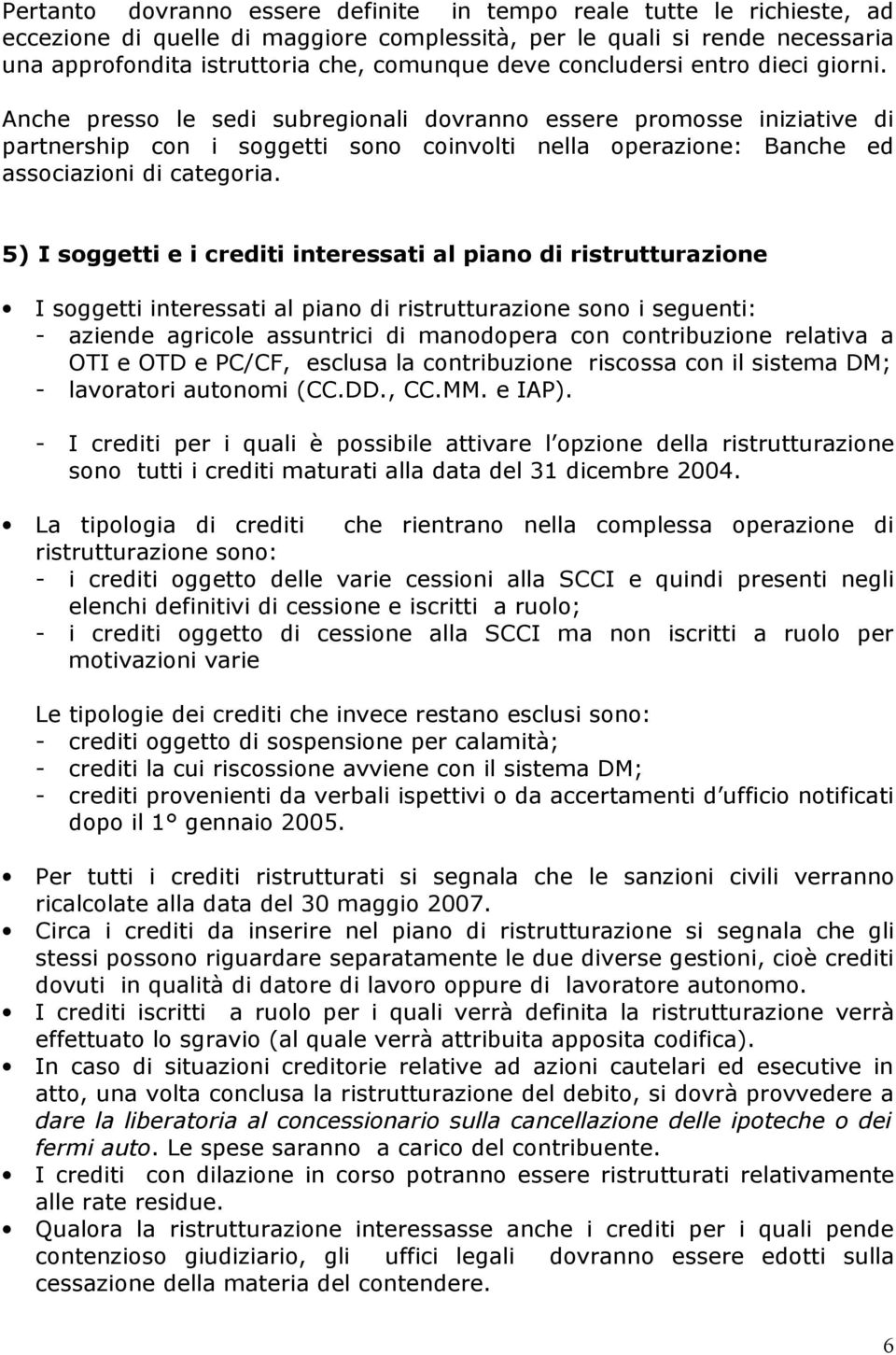 Pertanto dovranno essere definite in tempo reale tutte le richieste, ad eccezione di quelle di maggiore complessità, per le quali si rende necessaria una approfondita istruttoria che, comunque deve concludersi entro dieci giorni.

Anche presso le sedi subregionali dovranno essere promosse iniziative di partnership con i soggetti sono coinvolti nella operazione: Banche ed associazioni di categoria.

5) I soggetti e i crediti interessati al piano di ristrutturazione

• I soggetti interessati al piano di ristrutturazione sono i seguenti:
- aziende agricole assuntrici di manodopera con contribuzione relativa a OTI e OTD e PC/CF, esclusa la contribuzione riscossa con il sistema DM;
- lavoratori autonomi (CC.DD., CC.MM. e IAP).

- I crediti per i quali è possibile attivare l opzione della ristrutturazione sono tutti i crediti maturati alla data del 31 dicembre 2004.

• La tipologia di crediti che rientrano nella complessa operazione di ristrutturazione sono:
- i crediti oggetto delle varie cessioni alla SCCI e quindi presenti negli elenchi definitivi di cessione e iscritti a ruolo;
- i crediti oggetto di cessione alla SCCI ma non iscritti a ruolo per motivazioni varie

Le tipologie dei crediti che invece restano esclusi sono:
- crediti oggetto di sospensione per calamità;
- crediti la cui riscossione avviene con il sistema DM;
- crediti provenienti da verbali ispettivi o da accertamenti d ufficio notificati dopo il 1° gennaio 2005.

• Per tutti i crediti ristrutturati si segnala che le sanzioni civili verranno ricalcolate alla data del 30 maggio 2007.
• Circa i crediti da inserire nel piano di ristrutturazione si segnala che gli stessi possono riguardare separatamente le due diverse gestioni, cioè crediti dovuti in qualità di datore di lavoro oppure di lavoratore autonomo.
• I crediti iscritti a ruolo per i quali verrà definita la ristrutturazione verrà effettuato lo sgravio (al quale verrà attribuita apposita codifica).
• In caso di situazioni creditorie relative ad azioni cautelari ed esecutive in atto, una volta conclusa la ristrutturazione del debito, si dovrà provvedere a dare la liberatoria al concessionario sulla cancellazione delle ipoteche o dei fermi auto. Le spese saranno a carico del contribuente.
• I crediti con dilazione in corso potranno essere ristrutturati relativamente alle rate residue.
• Qualora la ristrutturazione interessasse anche i crediti per i quali pende contenzioso giudiziario, gli uffici legali dovranno essere edotti sulla cessazione della materia del contendere.

6